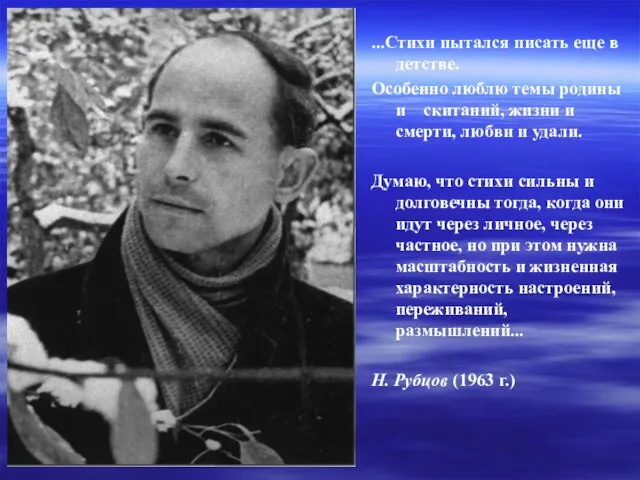 ...Стихи пытался писать еще в детстве.

Особенно люблю темы родины и скитаний, жизни и смерти, любви и удали.

Думаю, что стихи сильны и долговечны тогда, когда они идут через личное, через частное, но при этом нужна масштабность и жизненная характерность настроений, переживаний, размышлений...

Н. Рубцов (1963 г.)